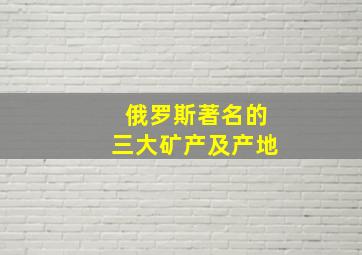 俄罗斯著名的
三大矿产及产地